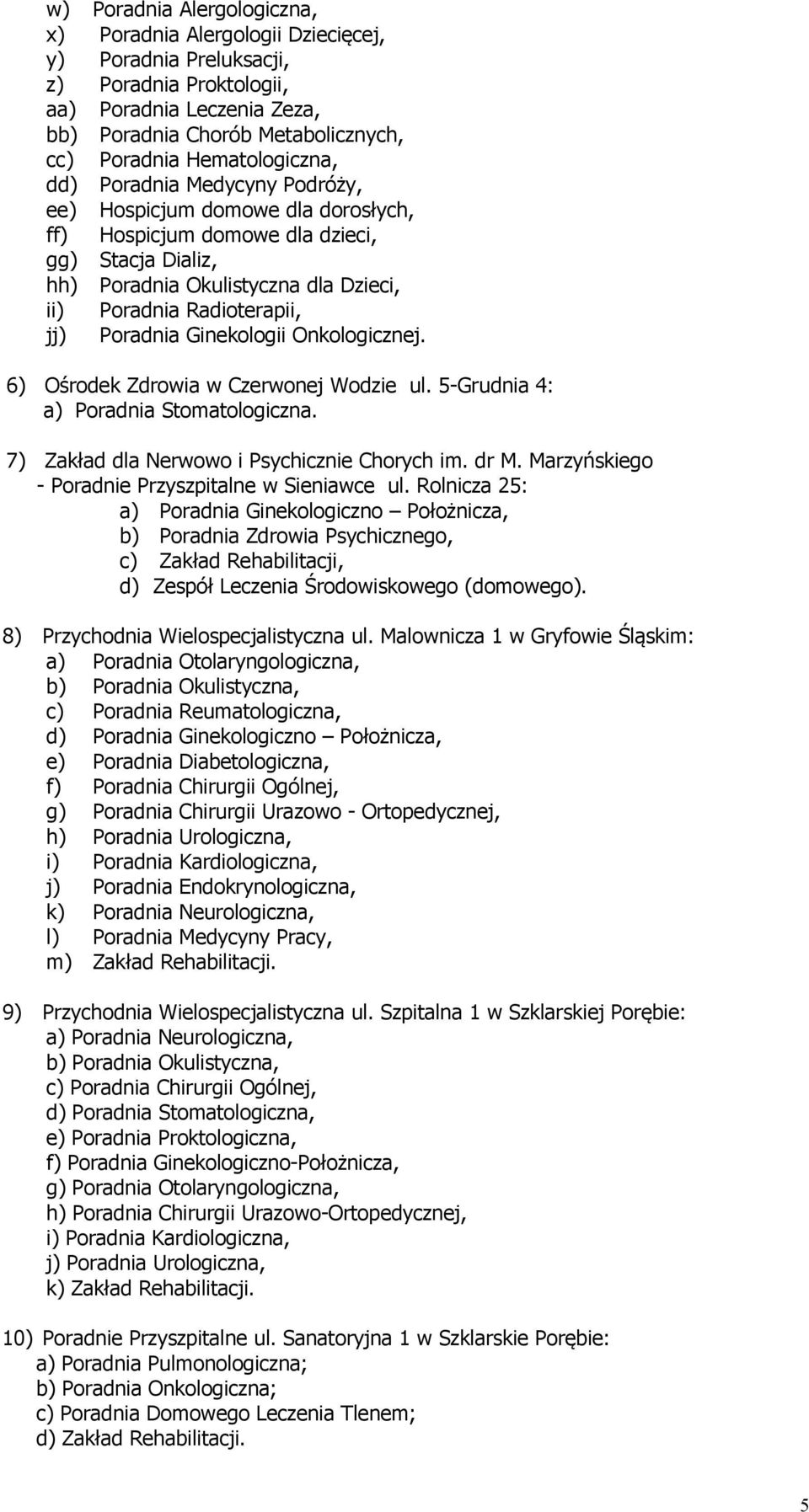 w) Poradnia Alergologiczna,
x) Poradnia Alergologii Dziecięcej,
y) Poradnia Preluksacji,
z) Poradnia Proktologii,
aa) Poradnia Leczenia Zeza,
bb) Poradnia Chorób Metabolicznych,
cc) Poradnia Hematologiczna,
dd) Poradnia Medycyny Podróży,
ee) Hospicjum domowe dla dorosłych,
ff) Hospicjum domowe dla dzieci,
gg) Stacja Dializ,
hh) Poradnia Okulistyczna dla Dzieci,
ii) Poradnia Radioterapii,
jj) Poradnia Ginekologii Onkologicznej.

6) Ośrodek Zdrowia w Czerwonej Wodzie ul. 5-Grudnia 4:
a) Poradnia Stomatologiczna.

7) Zakład dla Nerwowo i Psychicznie Chorych im. dr M. Marzyńskiego - Poradnie Przyszpitalne w Sieniawce ul. Rolnicza 25:
a) Poradnia Ginekologiczno – Położnicza,
b) Poradnia Zdrowia Psychicznego,
c) Zakład Rehabilitacji,
d) Zespół Leczenia Środowiskowego (domowego).

8) Przychodnia Wielospecjalistyczna ul. Malownicza 1 w Gryfowie Śląskim:
a) Poradnia Otolaryngologiczna,
b) Poradnia Okulistyczna,
c) Poradnia Reumatologiczna,
d) Poradnia Ginekologiczno – Położnicza,
e) Poradnia Diabetologiczna,
f) Poradnia Chirurgii Ogólnej,
g) Poradnia Chirurgii Urazowo - Ortopedycznej,
h) Poradnia Urologiczna,
i) Poradnia Kardiologiczna,
j) Poradnia Endokrynologiczna,
k) Poradnia Neurologiczna,
l) Poradnia Medycyny Pracy,
m) Zakład Rehabilitacji.

9) Przychodnia Wielospecjalistyczna ul. Szpitalna 1 w Szklarskiej Porębie:
a) Poradnia Neurologiczna,
b) Poradnia Okulistyczna,
c) Poradnia Chirurgii Ogólnej,
d) Poradnia Stomatologiczna,
e) Poradnia Proktologiczna,
f) Poradnia Ginekologiczno-Położnicza,
g) Poradnia Otolaryngologiczna,
h) Poradnia Chirurgii Urazowo-Ortopedycznej,
i) Poradnia Kardiologiczna,
j) Poradnia Urologiczna,
k) Zakład Rehabilitacji.

10) Poradnie Przyszpitalne ul. Sanatoryjna 1 w Szklarskie Porębie:
a) Poradnia Pulmonologiczna;
b) Poradnia Onkologiczna;
c) Poradnia Domowego Leczenia Tlenem;
d) Zakład Rehabilitacji.

5